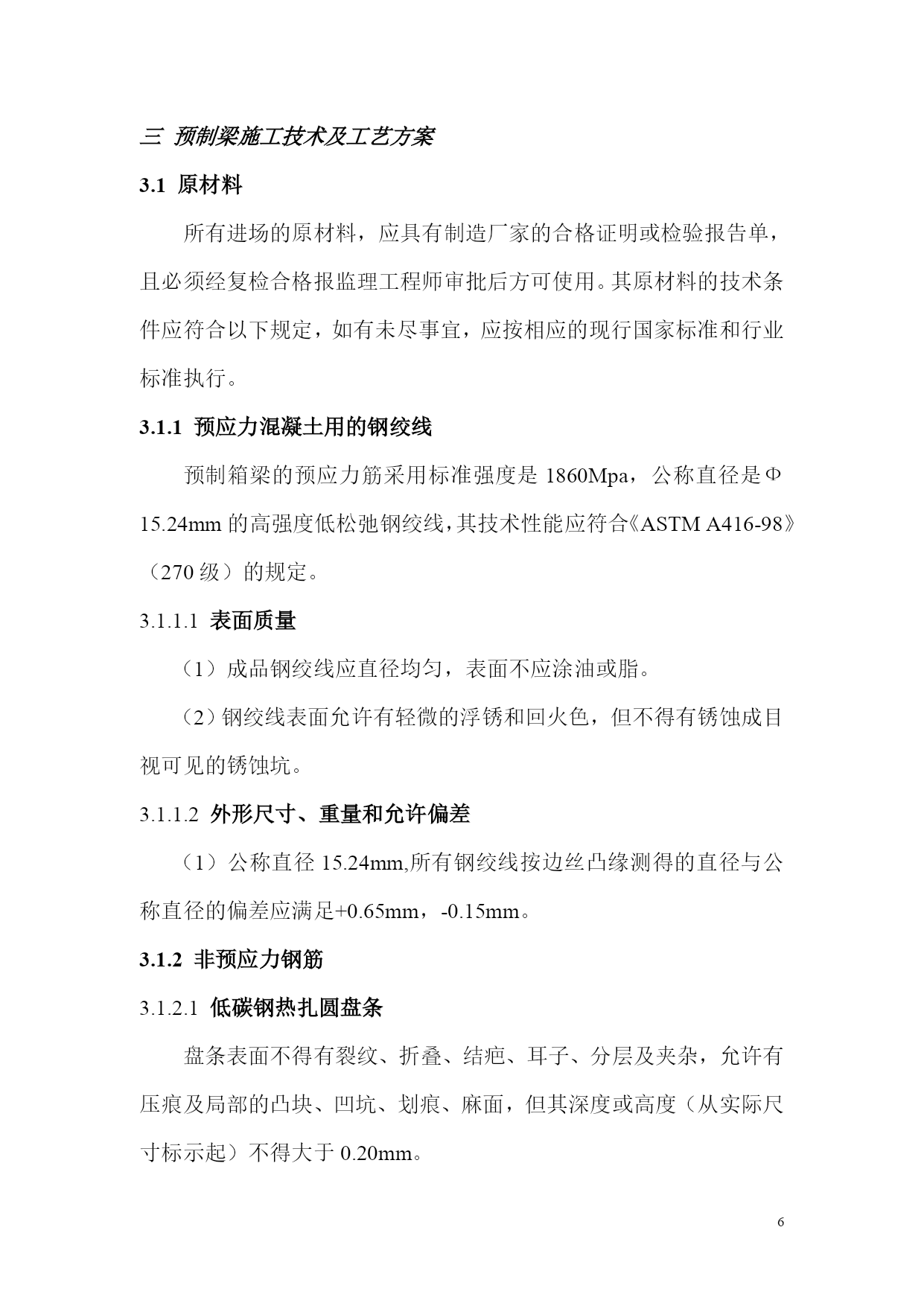 三 预制梁施工技术及工艺方案

3.1 原材料

所有进场的原材料，应具有制造厂家的合格证明或检验报告单，且必须经复检合格报监理工程师审批后方可使用。其原材料的技术条件应符合以下规定，如有未尽事宜，应按相应的现行国家标准和行业标准执行。

3.1.1 预应力混凝土用的钢绞线

预制箱梁的预应力筋采用标准强度是 1860Mpa，公称直径是Φ15.24mm 的高强度低松弛钢绞线，其技术性能应符合《ASTM A416-98》（270 级）的规定。

3.1.1.1 表面质量

（1）成品钢绞线应直径均匀，表面不应涂油或脂。

（2）钢绞线表面允许有轻微的浮锈和回火色，但不得有锈蚀成目视可见的锈蚀坑。

3.1.1.2 外形尺寸、重量和允许偏差

（1）公称直径 15.24mm,所有钢绞线按边丝凸缘测得的直径与公称直径的偏差应满足+0.65mm，-0.15mm。

3.1.2 非预应力钢筋

3.1.2.1 低碳钢热扎圆盘条

盘条表面不得有裂纹、折叠、结疤、耳子、分层及夹杂，允许有压痕及局部的凸块、凹坑、划痕、麻面，但其深度或高度（从实际尺寸标示起）不得大于 0.20mm。

6